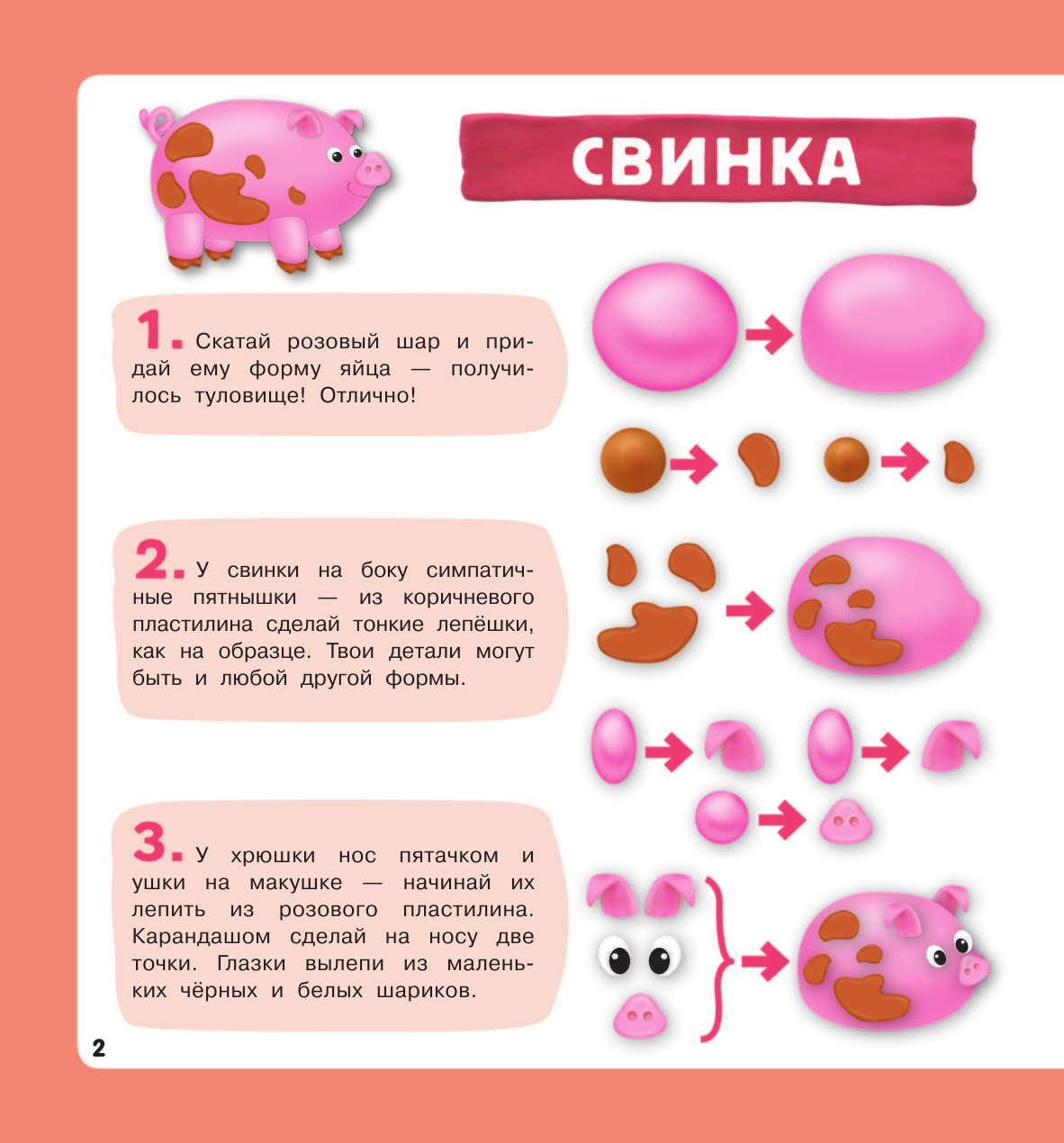 СВИНКА

1. Скатай розовый шар и придай ему форму яйца — получилось туловище! Отлично!

2. У свинки на боку симпатичные пятнышки — из коричневого пластилина сделай тонкие лепёшки, как на образце. Твои детали могут быть и любой другой формы.

3. У хрюшки нос пятачком и ушки на макушке — начинай их лепить из розового пластилина. Карандашом сделай на носу две точки. Глазки вылепи из маленьких чёрных и белых шариков.

2